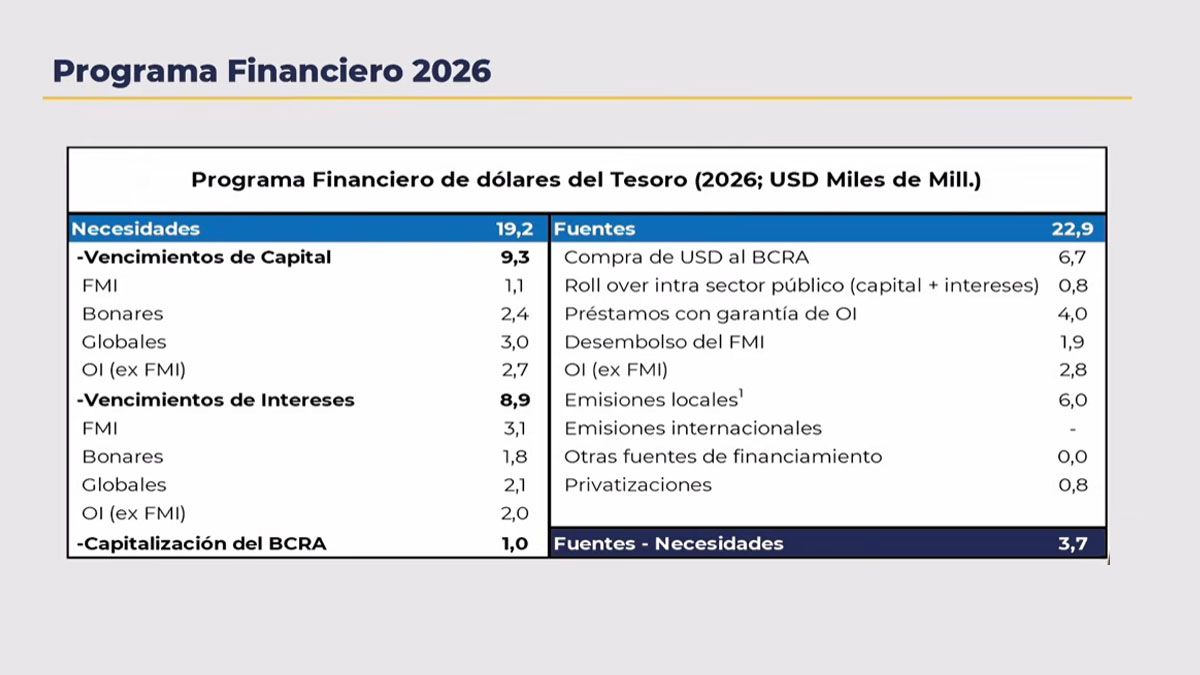 Programa Financiero 2026

Programa Financiero de dólares del Tesoro (2026; USD Miles de Mill.)

| Necesidades | 19,2 | Fuentes | 22,9 |
|---|---|---|---|
| -Vencimientos de Capital | 9,3 | Compra de USD al BCRA | 6,7 |
| FMI | 1,1 | Roll over intra sector público (capital + intereses) | 0,8 |
| Bonares | 2,4 | Préstamos con garantía de OI | 4,0 |
| Globales | 3,0 | Desembolso del FMI | 1,9 |
| OI (ex FMI) | 2,7 | OI (ex FMI) | 2,8 |
| -Vencimientos de Intereses | 8,9 | Emisiones locales$^1$ | 6,0 |
| FMI | 3,1 | Emisiones internacionales | - |
| Bonares | 1,8 | Otras fuentes de financiamiento | 0,0 |
| Globales | 2,1 | Privatizaciones | 0,8 |
| OI (ex FMI) | 2,0 | | |
| -Capitalización del BCRA | 1,0 | Fuentes - Necesidades | 3,7 |